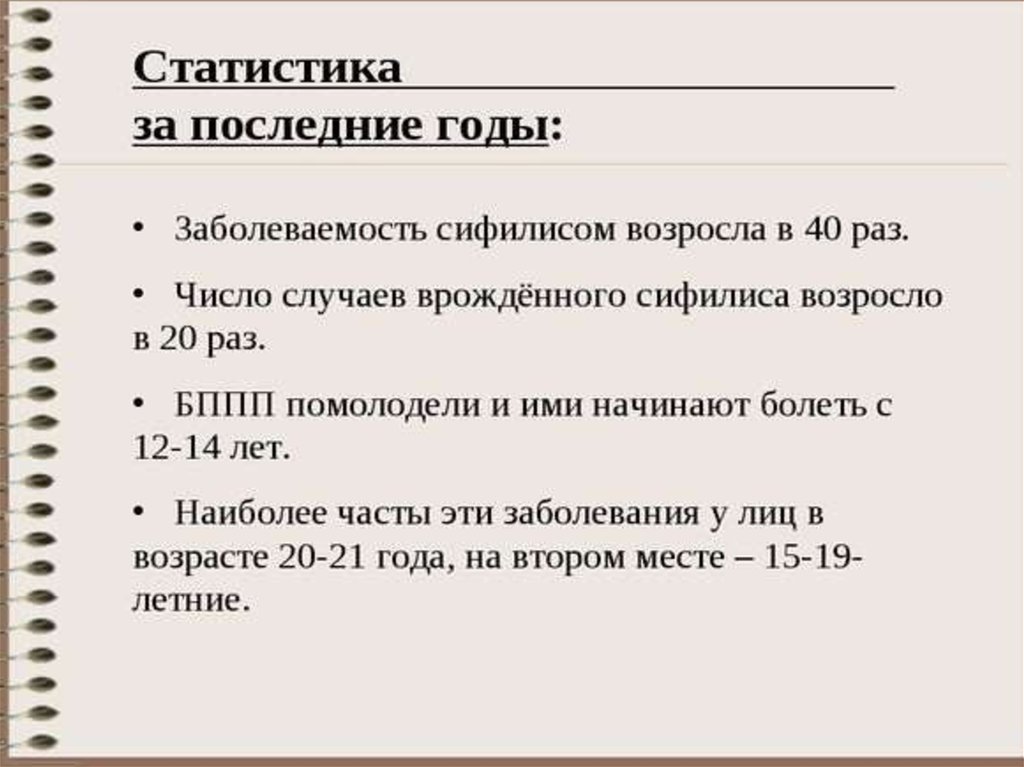 Статистика
за последние годы:

• Заболеваемость сифилисом возросла в 40 раз.

• Число случаев врождённого сифилиса возросло в 20 раз.

• БППП помолодели и ими начинают болеть с 12-14 лет.

• Наиболее часты эти заболевания у лиц в возрасте 20-21 года, на втором месте – 15-19-летние.